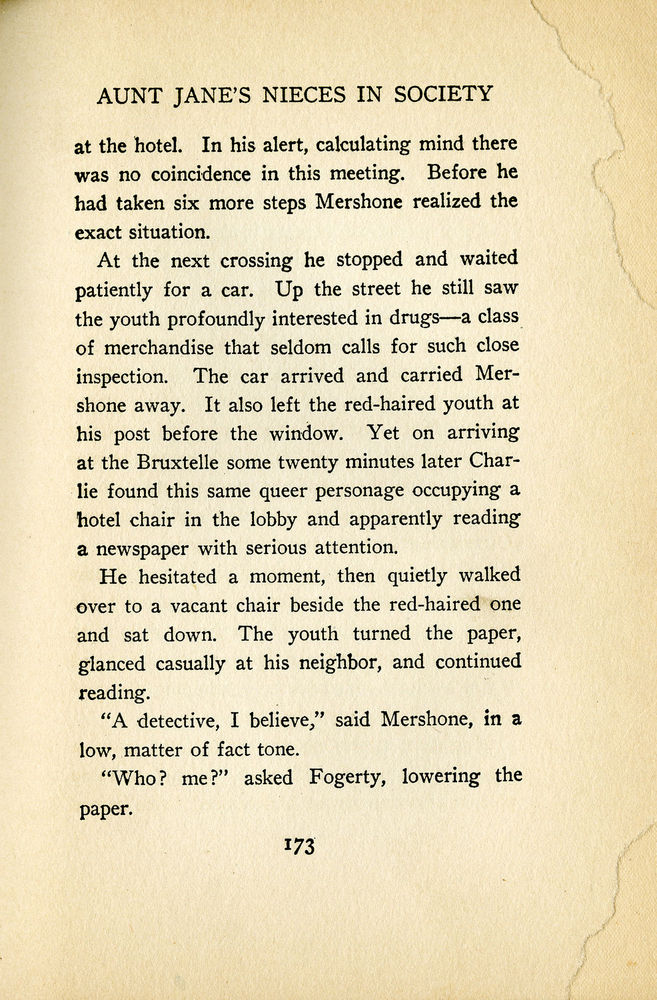 AUNT JANE'S NIECES IN SOCIETY

at the hotel. In his alert, calculating mind there was no coincidence in this meeting. Before he had taken six more steps Mershone realized the exact situation.

At the next crossing he stopped and waited patiently for a car. Up the street he still saw the youth profoundly interested in drugs—a class of merchandise that seldom calls for such close inspection. The car arrived and carried Mershone away. It also left the red-haired youth at his post before the window. Yet on arriving at the Bruxtelle some twenty minutes later Charlie found this same queer personage occupying a hotel chair in the lobby and apparently reading a newspaper with serious attention.

He hesitated a moment, then quietly walked over to a vacant chair beside the red-haired one and sat down. The youth turned the paper, glanced casually at his neighbor, and continued reading.

"A detective, I believe," said Mershone, in a low, matter of fact tone.

"Who? me?" asked Fogerty, lowering the paper.

173